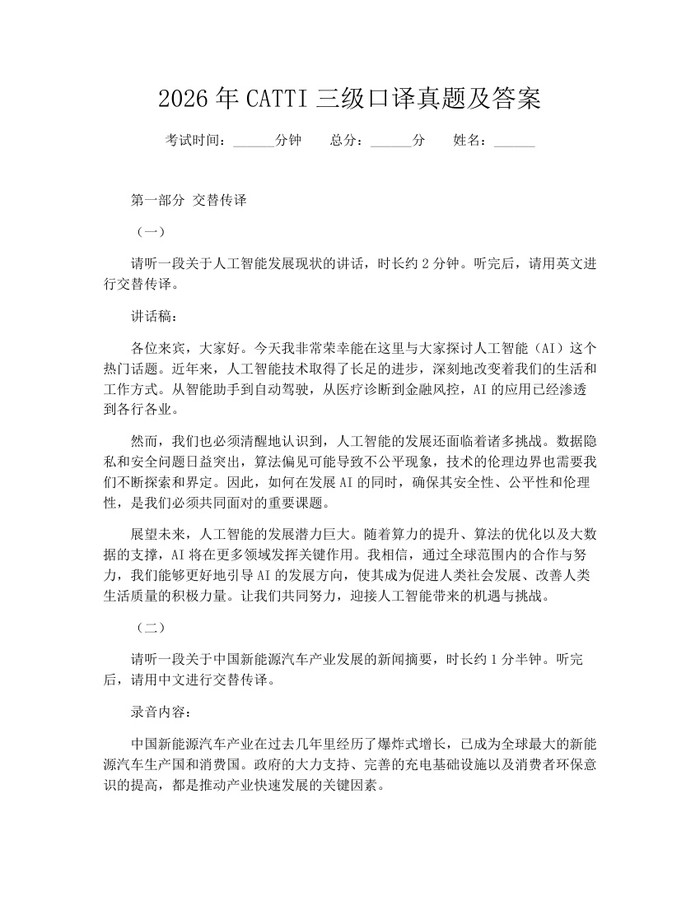 2026年CATTI三级口译真题及答案

考试时间：______分钟　总分：______分　姓名：______

第一部分 交替传译

（一）

请听一段关于人工智能发展现状的讲话，时长约2分钟。听完后，请用英文进行交替传译。

讲话稿：

各位来宾，大家好。今天我非常荣幸能在这里与大家探讨人工智能（AI）这个热门话题。近年来，人工智能技术取得了长足的进步，深刻地改变着我们的生活和工作方式。从智能助手到自动驾驶，从医疗诊断到金融风控，AI的应用已经渗透到各行各业。

然而，我们也必须清醒地认识到，人工智能的发展还面临着诸多挑战。数据隐私和安全问题日益突出，算法偏见可能导致不公平现象，技术的伦理边界也需要我们不断探索和界定。因此，如何在发展AI的同时，确保其安全性、公平性和伦理性，是我们必须共同面对的重要课题。

展望未来，人工智能的发展潜力巨大。随着算力的提升、算法的优化以及大数据的支撑，AI将在更多领域发挥关键作用。我相信，通过全球范围内的合作与努力，我们能够更好地引导AI的发展方向，使其成为促进人类社会发展、改善人类生活质量的积极力量。让我们共同努力，迎接人工智能带来的机遇与挑战。

（二）

请听一段关于中国新能源汽车产业发展的新闻摘要，时长约1分半钟。听完后，请用中文进行交替传译。

录音内容：

中国新能源汽车产业在过去几年里经历了爆炸式增长，已成为全球最大的新能源汽车生产国和消费国。政府的大力支持、完善的充电基础设施以及消费者环保意识的提高，都是推动产业快速发展的关键因素。